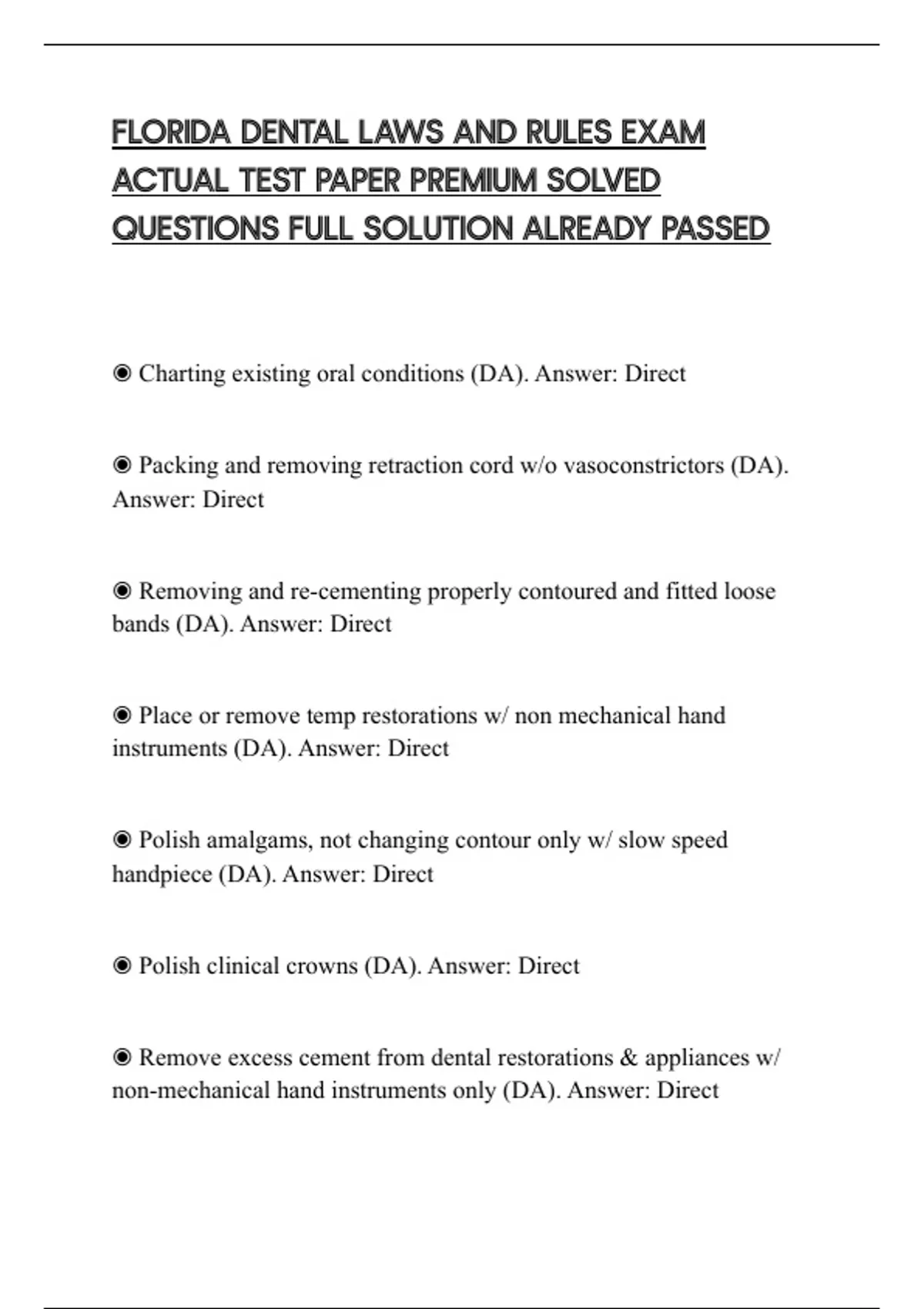 FLORIDA DENTAL LAWS AND RULES EXAM ACTUAL TEST PAPER PREMIUM SOLVED QUESTIONS FULL SOLUTION ALREADY PASSED

◉ Charting existing oral conditions (DA). Answer: Direct

◉ Packing and removing retraction cord w/o vasoconstrictors (DA). Answer: Direct

◉ Removing and re-cementing properly contoured and fitted loose bands (DA). Answer: Direct

◉ Place or remove temp restorations w/ non mechanical hand instruments (DA). Answer: Direct

◉ Polish amalgams, not changing contour only w/ slow speed handpiece (DA). Answer: Direct

◉ Polish clinical crowns (DA). Answer: Direct

◉ Remove excess cement from dental restorations & appliances w/ non-mechanical hand instruments only (DA). Answer: Direct